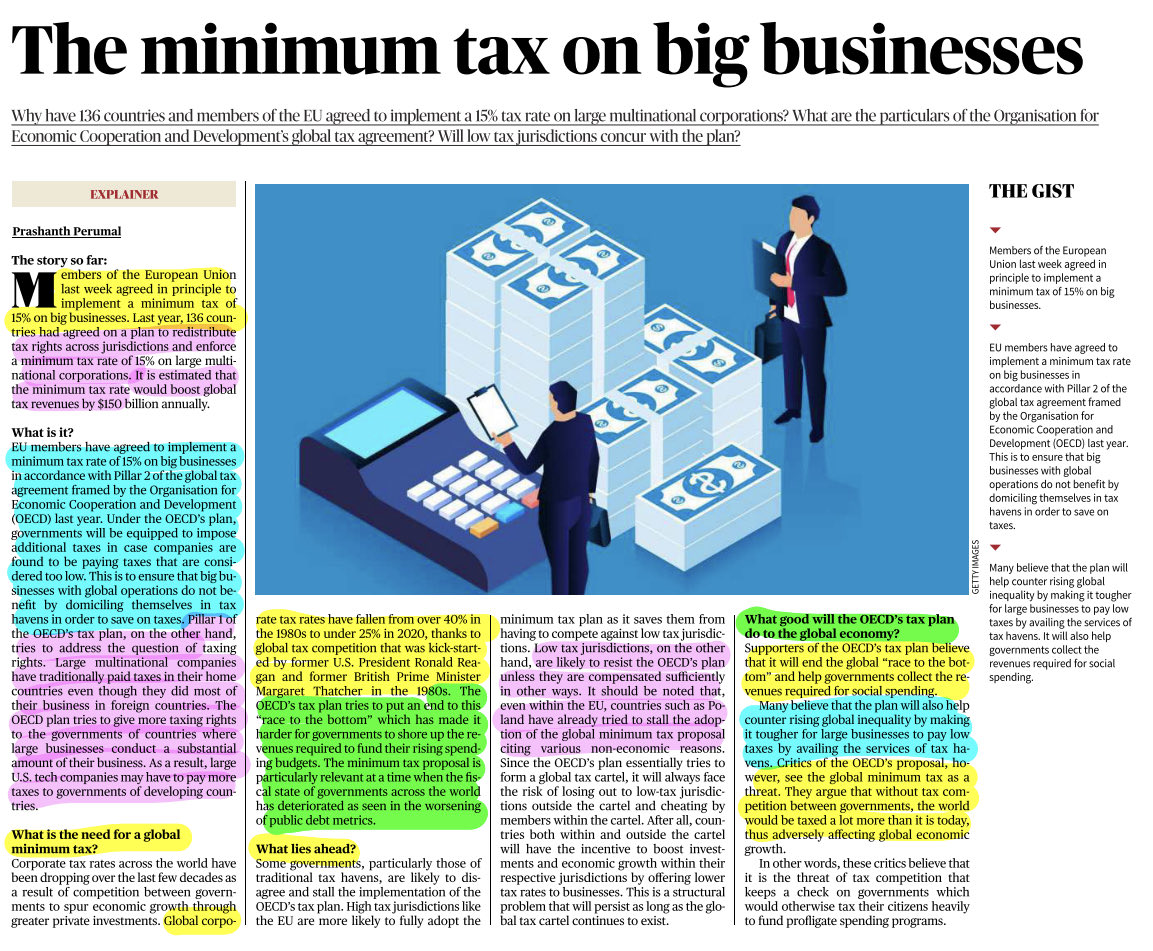 The minimum tax on big businesses

Why have 136 countries and members of the EU agreed to implement a 15% tax rate on large multinational corporations? What are the particulars of the Organisation for Economic Cooperation and Development's global tax agreement? Will low tax jurisdictions concur with the plan?

EXPLAINER

Prashanth Perumal

The story so far:
Members of the European Union last week agreed in principle to implement a minimum tax of 15% on big businesses. Last year, 136 countries had agreed on a plan to redistribute tax rights across jurisdictions and enforce a minimum tax rate of 15% on large multinational corporations. It is estimated that the minimum tax rate would boost global tax revenues by $150 billion annually.

What is it?
EU members have agreed to implement a minimum tax rate of 15% on big businesses in accordance with Pillar 2 of the global tax agreement framed by the Organisation for Economic Cooperation and Development (OECD) last year. Under the OECD's plan, governments will be equipped to impose additional taxes in case companies are found to be paying taxes that are considered too low. This is to ensure that big businesses with global operations do not benefit by domiciling themselves in tax havens in order to save on taxes. Pillar 1 of the OECD's tax plan, on the other hand, tries to address the question of taxing rights. Large multinational companies have traditionally paid taxes in their home countries even though they did most of their business in foreign countries. The OECD plan tries to give more taxing rights to the governments of countries where large businesses conduct a substantial amount of their business. As a result, large U.S. tech companies may have to pay more taxes to governments of developing countries.

What is the need for a global minimum tax?
Corporate tax rates across the world have been dropping over the last few decades as a result of competition between governments to spur economic growth through greater private investments. Global corporate tax rates have fallen from over 40% in the 1980s to under 25% in 2020, thanks to global tax competition that was kick-started by former U.S. President Ronald Reagan and former British Prime Minister Margaret Thatcher in the 1980s. The OECD's tax plan tries to put an end to this "race to the bottom" which has made it harder for governments to shore up the revenues required to fund their rising spending budgets. The minimum tax proposal is particularly relevant at a time when the fiscal state of governments across the world has deteriorated as seen in the worsening of public debt metrics.

What lies ahead?
Some governments, particularly those of traditional tax havens, are likely to disagree and stall the implementation of the OECD's tax plan. High tax jurisdictions like the EU are more likely to fully adopt the minimum tax plan as it saves them from having to compete against low tax jurisdictions. Low tax jurisdictions, on the other hand, are likely to resist the OECD's plan unless they are compensated sufficiently in other ways. It should be noted that, even within the EU, countries such as Poland have already tried to stall the adoption of the global minimum tax proposal citing various non-economic reasons. Since the OECD's plan essentially tries to form a global tax cartel, it will always face the risk of losing out to low-tax jurisdictions outside the cartel and cheating by members within the cartel. After all, countries both within and outside the cartel will have the incentive to boost investments and economic growth within their respective jurisdictions by offering lower tax rates to businesses. This is a structural problem that will persist as long as the global tax cartel continues to exist.

What good will the OECD's tax plan do to the global economy?
Supporters of the OECD's tax plan believe that it will end the global "race to the bottom" and help governments collect the revenues required for social spending.

Many believe that the plan will also help counter rising global inequality by making it tougher for large businesses to pay low taxes by availing the services of tax havens. Critics of the OECD's proposal, however, see the global minimum tax as a threat. They argue that without tax competition between governments, the world would be taxed a lot more than it is today, thus adversely affecting global economic growth.

In other words, these critics believe that it is the threat of tax competition that keeps a check on governments which would otherwise tax their citizens heavily to fund profligate spending programs.

GETTY IMAGES

THE GIST

Members of the European Union last week agreed in principle to implement a minimum tax of 15% on big businesses.

EU members have agreed to implement a minimum tax rate on big businesses in accordance with Pillar 2 of the global tax agreement framed by the Organisation for Economic Cooperation and Development (OECD) last year. This is to ensure that big businesses with global operations do not benefit by domiciling themselves in tax havens in order to save on taxes.

Many believe that the plan will help counter rising global inequality by making it tougher for large businesses to pay low taxes by availing the services of tax havens. It will also help governments collect the revenues required for social spending.